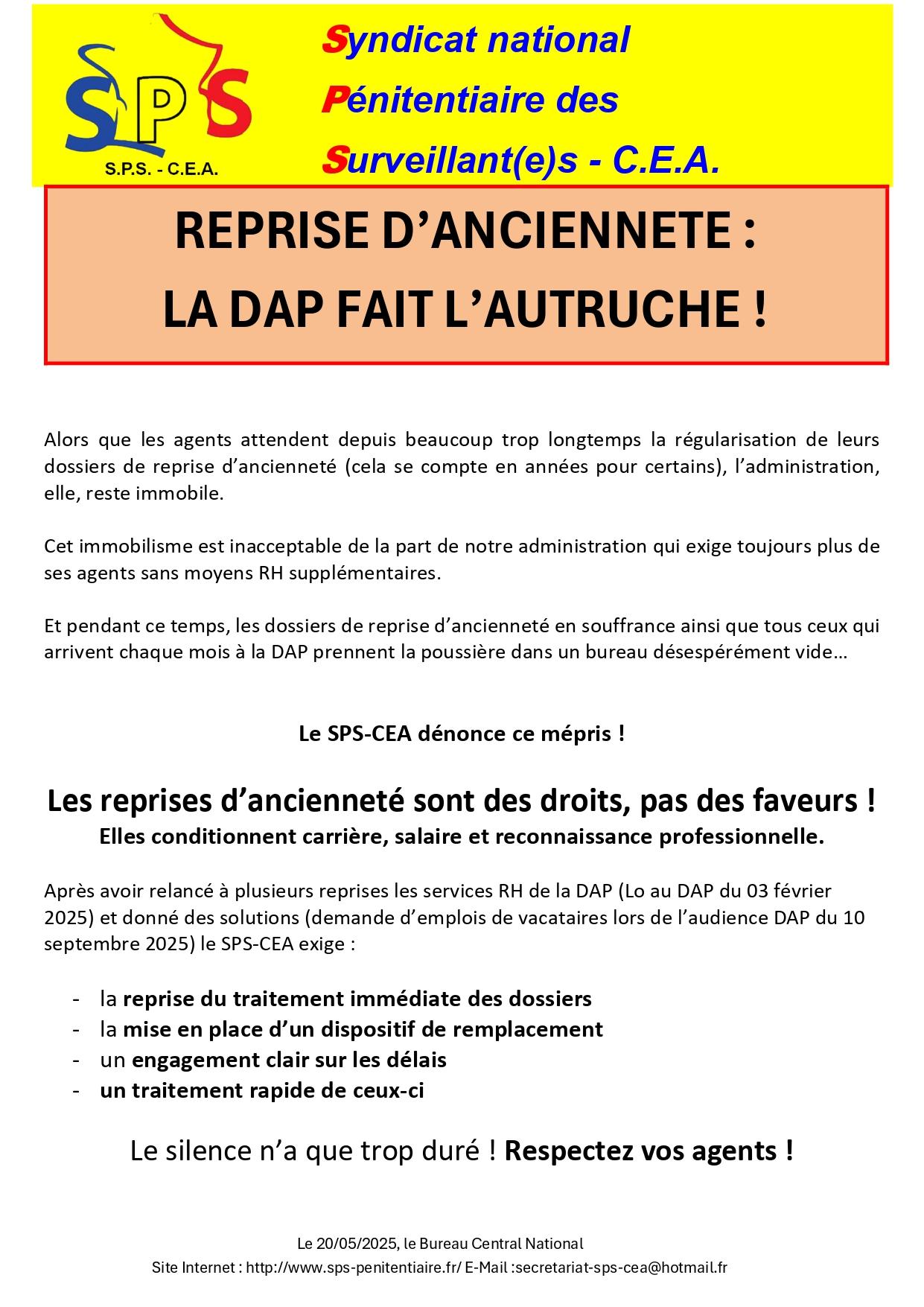 SPS

S.P.S. - C.E.A.

Syndicat national
Pénitentiaire des
Surveillant(e)s - C.E.A.

REPRISE D'ANCIENNETE :
LA DAP FAIT L'AUTRUCHE !

Alors que les agents attendent depuis beaucoup trop longtemps la régularisation de leurs dossiers de reprise d'ancienneté (cela se compte en années pour certains), l'administration, elle, reste immobile.

Cet immobilisme est inacceptable de la part de notre administration qui exige toujours plus de ses agents sans moyens RH supplémentaires.

Et pendant ce temps, les dossiers de reprise d'ancienneté en souffrance ainsi que tous ceux qui arrivent chaque mois à la DAP prennent la poussière dans un bureau désespérément vide…

Le SPS-CEA dénonce ce mépris !

Les reprises d'ancienneté sont des droits, pas des faveurs !
Elles conditionnent carrière, salaire et reconnaissance professionnelle.

Après avoir relancé à plusieurs reprises les services RH de la DAP (Lo au DAP du 03 février 2025) et donné des solutions (demande d'emplois de vacataires lors de l'audience DAP du 10 septembre 2025) le SPS-CEA exige :

- la reprise du traitement immédiate des dossiers
- la mise en place d'un dispositif de remplacement
- un engagement clair sur les délais
- un traitement rapide de ceux-ci

Le silence n'a que trop duré ! Respectez vos agents !

Le 20/05/2025, le Bureau Central National
Site Internet : http://www.sps-penitentiaire.fr/ E-Mail :secretariat-sps-cea@hotmail.fr